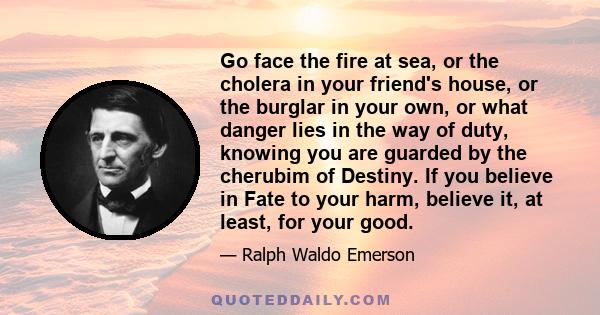 Go face the fire at sea, or the cholera in your friend's house, or the burglar in your own, or what danger lies in the way of duty, knowing you are guarded by the cherubim of Destiny. If you believe in Fate to your harm, believe it, at least, for your good.

— Ralph Waldo Emerson

QUOTEDDAILY.COM